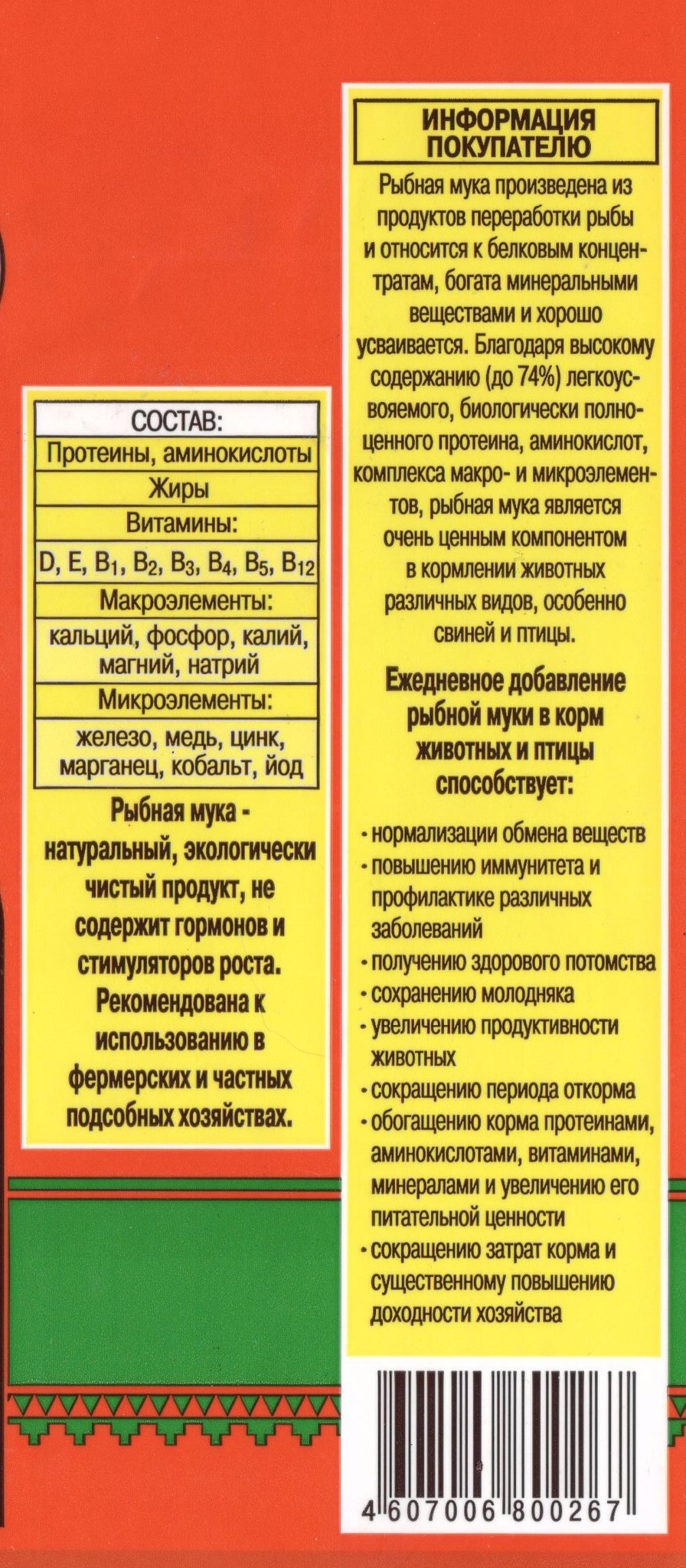 | СОСТАВ: |
|---|
| Протеины, аминокислоты |
| Жиры |
| Витамины: |
| D, E, $B_1$, $B_2$, $B_3$, $B_4$, $B_5$, $B_{12}$ |
| Макроэлементы: |
| кальций, фосфор, калий, магний, натрий |
| Микроэлементы: |
| железо, медь, цинк, марганец, кобальт, йод |

Рыбная мука - натуральный, экологически чистый продукт, не содержит гормонов и стимуляторов роста. Рекомендована к использованию в фермерских и частных подсобных хозяйствах.

ИНФОРМАЦИЯ ПОКУПАТЕЛЮ

Рыбная мука произведена из продуктов переработки рыбы и относится к белковым концентратам, богата минеральными веществами и хорошо усваивается. Благодаря высокому содержанию (до 74%) легкоусвояемого, биологически полноценного протеина, аминокислот, комплекса макро- и микроэлементов, рыбная мука является очень ценным компонентом в кормлении животных различных видов, особенно свиней и птицы.

Ежедневное добавление рыбной муки в корм животных и птицы способствует:

- нормализации обмена веществ
- повышению иммунитета и профилактике различных заболеваний
- получению здорового потомства
- сохранению молодняка
- увеличению продуктивности животных
- сокращению периода откорма
- обогащению корма протеинами, аминокислотами, витаминами, минералами и увеличению его питательной ценности
- сокращению затрат корма и существенному повышению доходности хозяйства

4 607006 800267